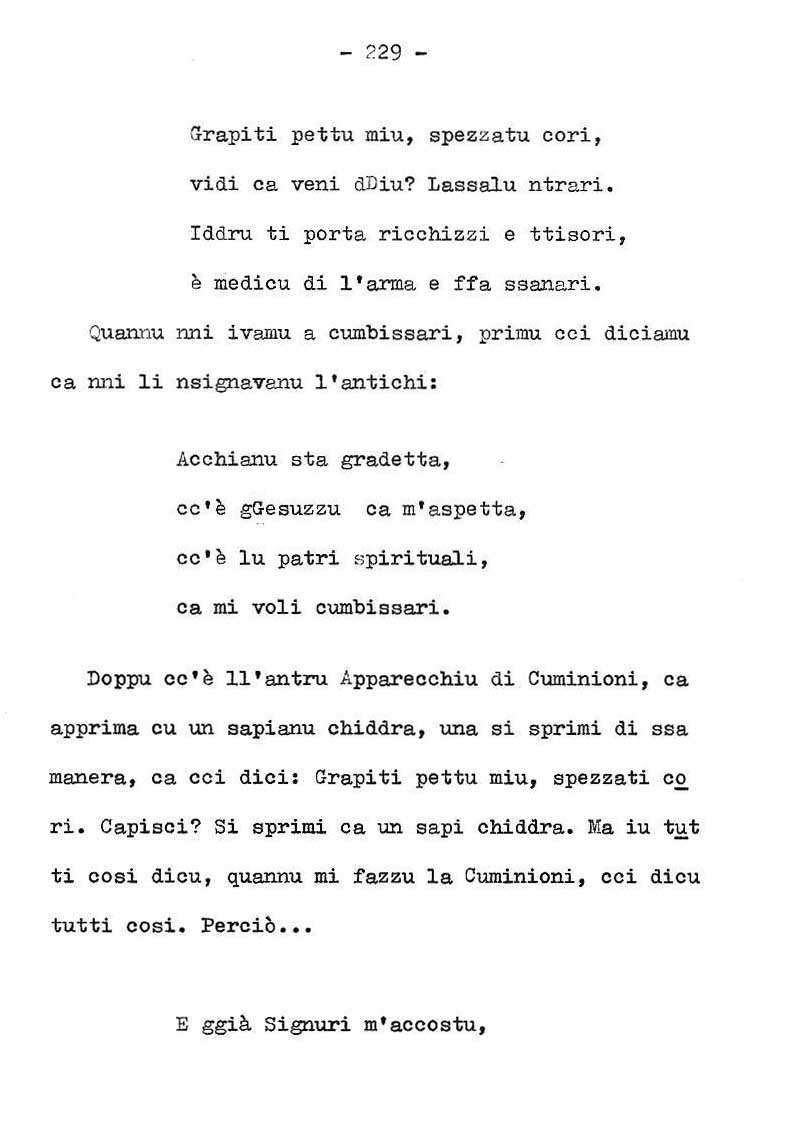 - 229 -

Grapiti pettu miu, spezzatu cori,
vidi ca veni dDiu? Lassalu ntrari.
Iddru ti porta ricchizzi e ttisori,
è medicu di l'arma e ffa ssanari.

Quannu nni ivamu a cumbissari, primu cci diciamu ca nni li nsignavanu l'antichi:

Acchianu sta gradetta,
cc'è gGesuzzu ca m'aspetta,
cc'è lu patri spirituali,
ca mi voli cumbissari.

Doppu cc'è ll'antru Apparecchiu di Cuminioni, ca apprima cu un sapianu chiddra, una si sprimi di ssa manera, ca cci dici: Grapiti pettu miu, spezzati cori. Capisci? Si sprimi ca un sapi chiddra. Ma iu tutti cosi dicu, quannu mi fazzu la Cuminioni, cci dicu tutti cosi. Perciò...

E ggià Signuri m'accostu,